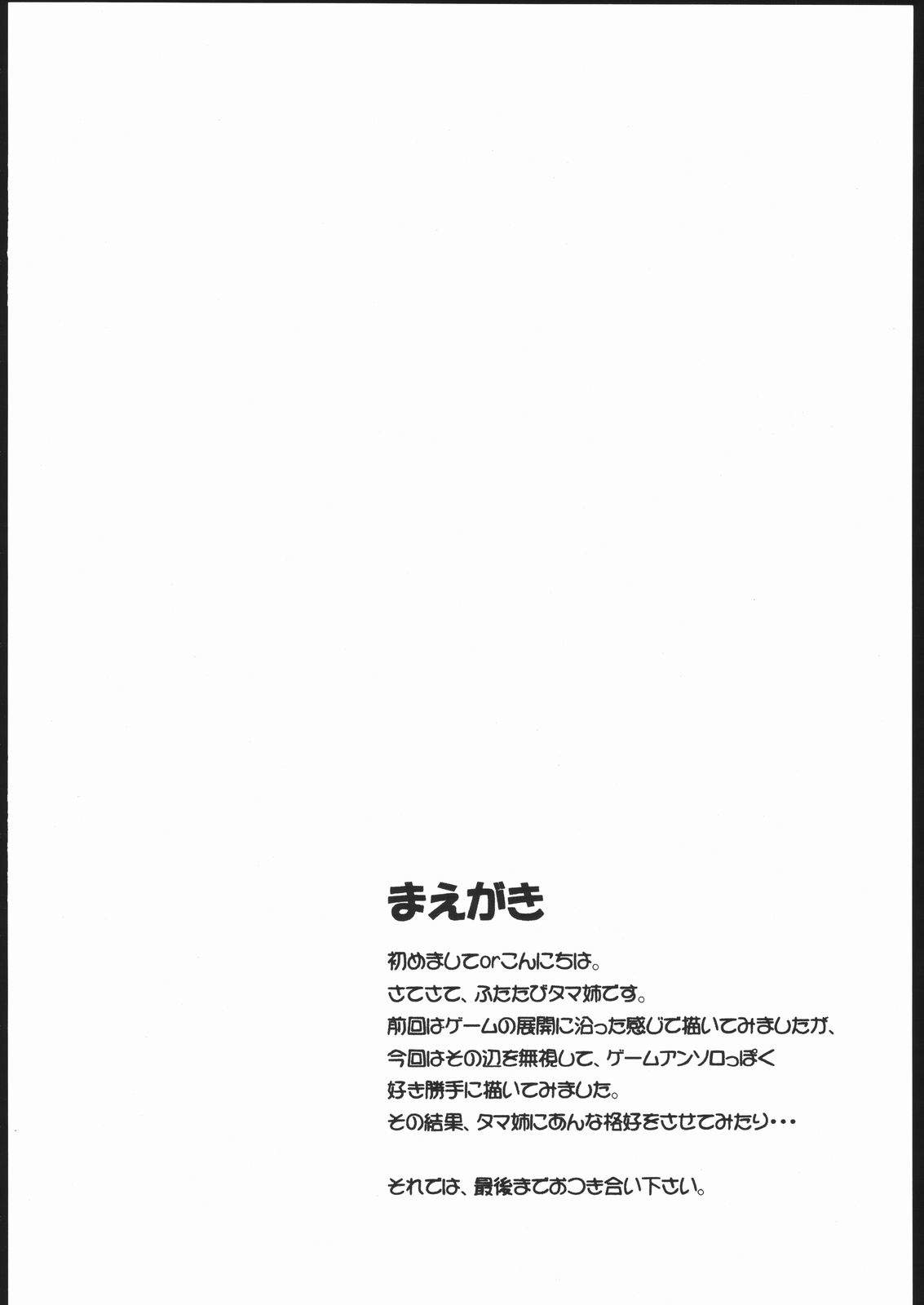 まえがき

初めましてorこんにちは。
さてさて、ふたたびタマ姉です。
前回はゲームの展開に沿った感じで描いてみましたが、
今回はその辺を無視して、ゲームアンソロっぽく
好き勝手に描いてみました。
その結果、タマ姉にあんな格好をさせてみたり・・・

それでは、最後までおつき合い下さい。